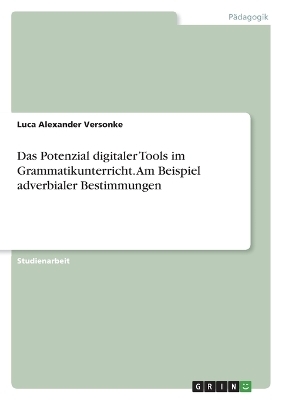 Pädagogik

Luca Alexander Versonke

Das Potenzial digitaler Tools im Grammatikunterricht. Am Beispiel adverbialer Bestimmungen

Studienarbeit

GRIN